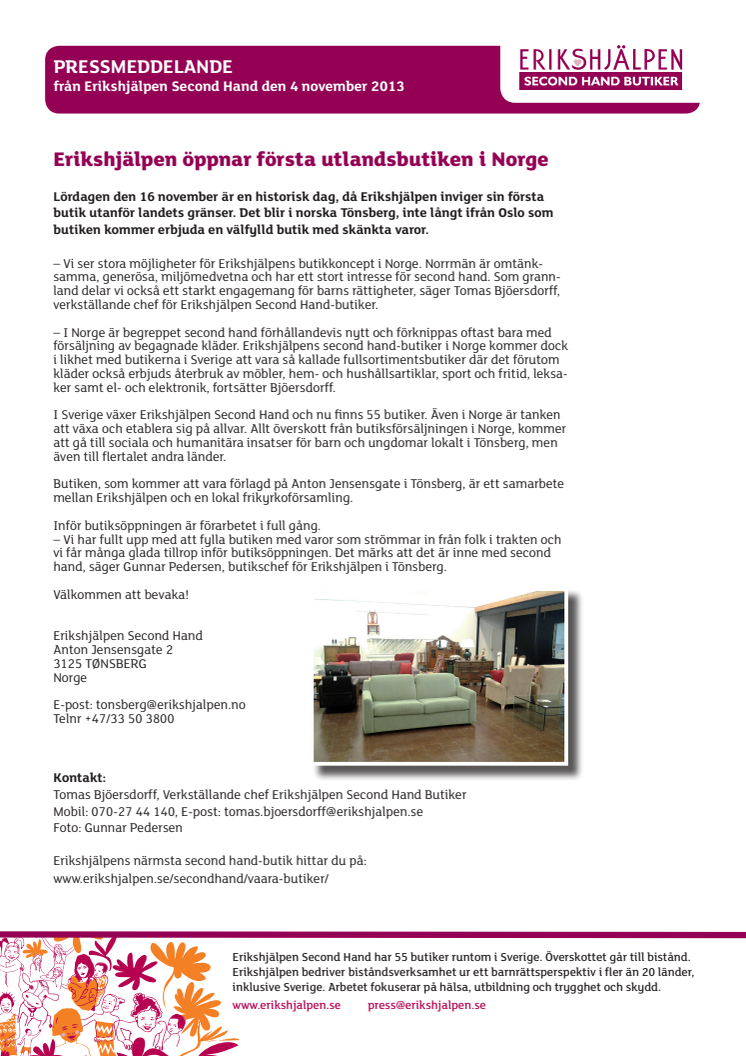 PRESSMEDDELANDE
från Erikshjälpen Second Hand den 4 november 2013

ERIKSHJÄLPEN
SECOND HAND BUTIKER

Erikshjälpen öppnar första utlandsbutiken i Norge

Lördagen den 16 november är en historisk dag, då Erikshjälpen inviger sin första butik utanför landets gränser. Det blir i norska Tönsberg, inte långt ifrån Oslo som butiken kommer erbjuda en välfylld butik med skänkta varor.

– Vi ser stora möjligheter för Erikshjälpens butikkoncept i Norge. Norrmän är omtänksamma, generösa, miljömedvetna och har ett stort intresse för second hand. Som grannland delar vi också ett starkt engagemang för barns rättigheter, säger Tomas Bjöersdorff, verkställande chef för Erikshjälpen Second Hand-butiker.

– I Norge är begreppet second hand förhållandevis nytt och förknippas oftast bara med försäljning av begagnade kläder. Erikshjälpens second hand-butiker i Norge kommer dock i likhet med butikerna i Sverige att vara så kallade fullsortimentsbutiker där det förutom kläder också erbjuds återbruk av möbler, hem- och hushållsartiklar, sport och fritid, leksaker samt el- och elektronik, fortsätter Bjöersdorff.

I Sverige växer Erikshjälpen Second Hand och nu finns 55 butiker. Även i Norge är tanken att växa och etablera sig på allvar. Allt överskott från butiksförsäljningen i Norge, kommer att gå till sociala och humanitära insatser för barn och ungdomar lokalt i Tönsberg, men även till flertalet andra länder.

Butiken, som kommer att vara förlagd på Anton Jensensgate i Tönsberg, är ett samarbete mellan Erikshjälpen och en lokal frikyrkoförsamling.

Inför butiksöppningen är förarbetet i full gång.
– Vi har fullt upp med att fylla butiken med varor som strömmar in från folk i trakten och vi får många glada tillrop inför butiksöppningen. Det märks att det är inne med second hand, säger Gunnar Pedersen, butikschef för Erikshjälpen i Tönsberg.

Välkommen att bevaka!

Erikshjälpen Second Hand
Anton Jensensgate 2
3125 TØNSBERG
Norge

E-post: tonsberg@erikshjalpen.no
Telnr +47/33 50 3800

Kontakt:
Tomas Bjöersdorff, Verkställande chef Erikshjälpen Second Hand Butiker
Mobil: 070-27 44 140, E-post: tomas.bjoersdorff@erikshjalpen.se
Foto: Gunnar Pedersen

Erikshjälpens närmsta second hand-butik hittar du på:
www.erikshjalpen.se/secondhand/vaara-butiker/

Erikshjälpen Second Hand har 55 butiker runtom i Sverige. Överskottet går till bistånd. Erikshjälpen bedriver biståndsverksamhet ur ett barnrättsperspektiv i fler än 20 länder, inklusive Sverige. Arbetet fokuserar på hälsa, utbildning och trygghet och skydd.
www.erikshjalpen.se press@erikshjalpen.se